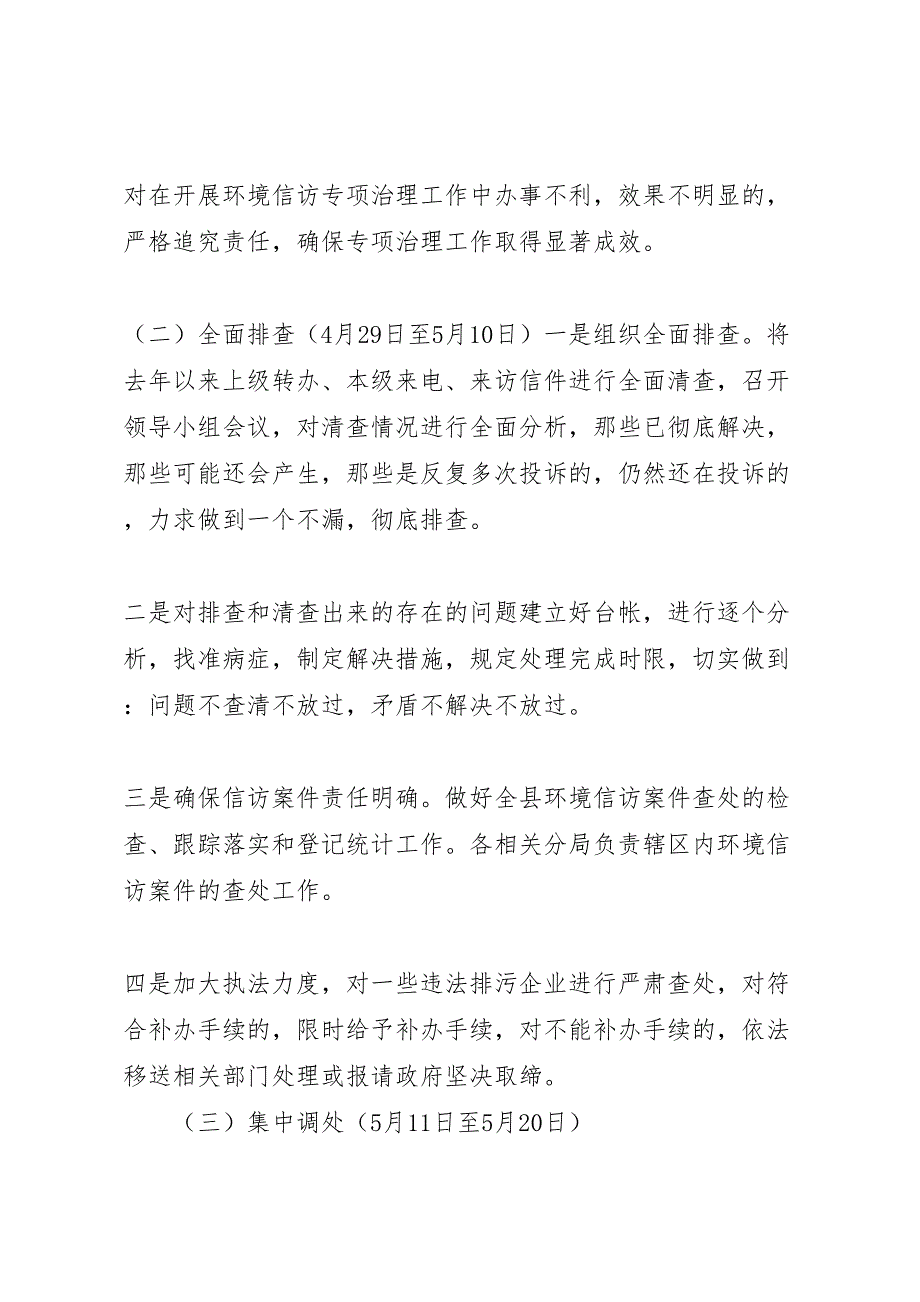 对在开展环境信访专项治理工作中办事不利，效果不明显的，严格追究责任，确保专项治理工作取得显著成效。

（二）全面排查（4月29日至5月10日）一是组织全面排查。将去年以来上级转办、本级来电、来访信件进行全面清查，召开领导小组会议，对清查情况进行全面分析，那些已彻底解决，那些可能还会产生，那些是反复多次投诉的，仍然还在投诉的，力求做到一个不漏，彻底排查。

二是对排查和清查出来的存在的问题建立好台帐，进行逐个分析，找准病症，制定解决措施，规定处理完成时限，切实做到：问题不查清不放过，矛盾不解决不放过。

三是确保信访案件责任明确。做好全县环境信访案件查处的检查、跟踪落实和登记统计工作。各相关分局负责辖区内环境信访案件的查处工作。

四是加大执法力度，对一些违法排污企业进行严肃查处，对符合补办手续的，限时给予补办手续，对不能补办手续的，依法移送相关部门处理或报请政府坚决取缔。

（三）集中调处（5月11日至5月20日）